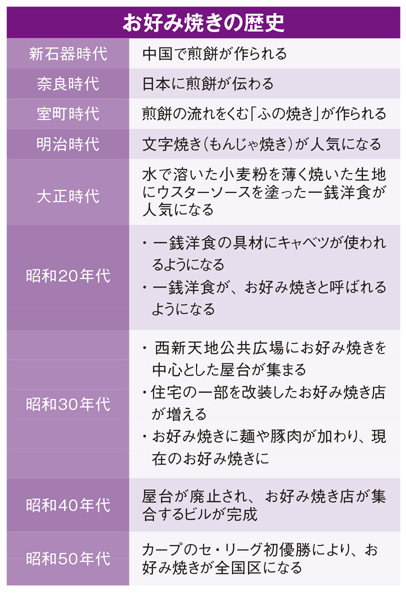 | お好み焼きの歴史 | |
|---|---|
| 新石器時代 | 中国で煎餅が作られる |
| 奈良時代 | 日本に煎餅が伝わる |
| 室町時代 | 煎餅の流れをくむ「ふの焼き」が作られる |
| 明治時代 | 文字焼き（もんじゃ焼き）が人気になる |
| 大正時代 | 水で溶いた小麦粉を薄く焼いた生地にウスターソースを塗った一銭洋食が人気になる |
| 昭和20年代 | ・一銭洋食の具材にキャベツが使われるようになる ・一銭洋食が、お好み焼きと呼ばれるようになる |
| 昭和30年代 | ・西新天地公共広場にお好み焼きを中心とした屋台が集まる ・住宅の一部を改装したお好み焼き店が増える ・お好み焼きに麺や豚肉が加わり、現在のお好み焼きに |
| 昭和40年代 | 屋台が廃止され、お好み焼き店が集合するビルが完成 |
| 昭和50年代 | カープのセ・リーグ初優勝により、お好み焼きが全国区になる |